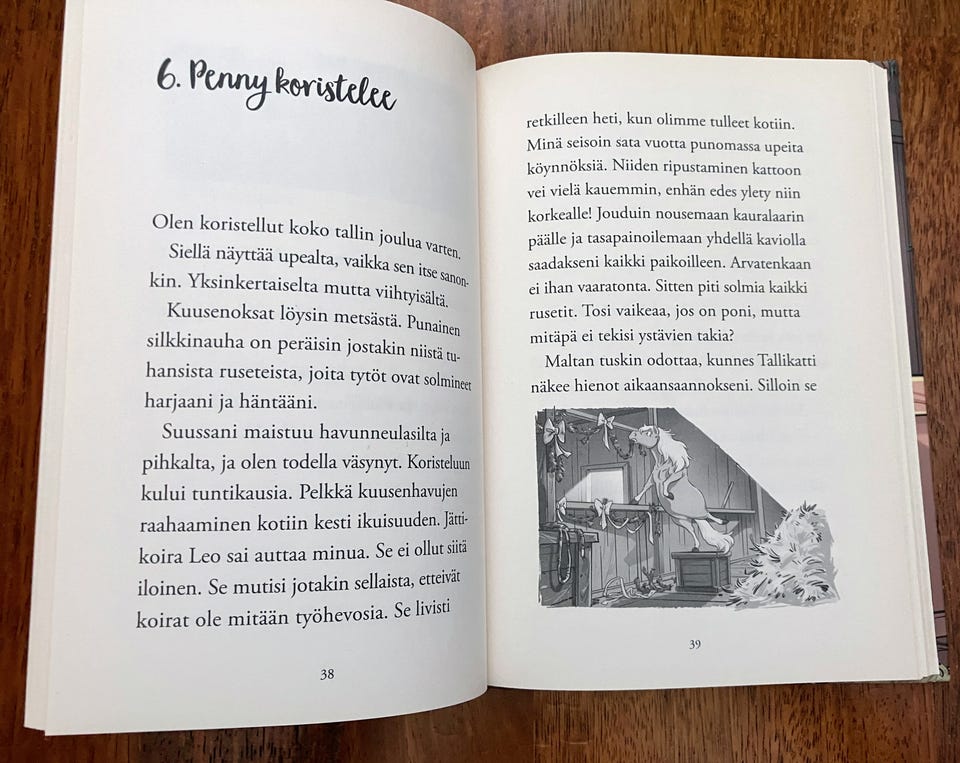 6. Penny koristelee

Olen koristellut koko tallin joulua varten. Siellä näyttää upealta, vaikka sen itse sanonkin. Yksinkertaiselta mutta viihtyisältä.

Kuusenoksat löysin metsästä. Punainen silkkinauha on peräisin jostakin niistä tuhansista ruseteista, joita tytöt ovat solmineet harjaani ja häntääni.

Suussani maistuu havunneulasilta ja pihkalta, ja olen todella väsynyt. Koristeluun kului tuntikausia. Pelkkä kuusenhavujen raahaaminen kotiin kesti ikuisuuden. Jättikoira Leo sai auttaa minua. Se ei ollut siitä iloinen. Se mutisi jotakin sellaista, etteivät koirat ole mitään työhevosia. Se livisti

38

retkilleen heti, kun olimme tulleet kotiin. Minä seisoin sata vuotta punomassa upeita köynnöksiä. Niiden ripustaminen kattoon vei vielä kauemmin, enhän edes ylety niin korkealle! Jouduin nousemaan kauralaarin päälle ja tasapainoilemaan yhdellä kaviolla saadakseni kaikki paikoilleen. Arvatenkaan ei ihan vaaratonta. Sitten piti solmia kaikki rusetit. Tosi vaikeaa, jos on poni, mutta mitäpä ei tekisi ystävien takia?

Maltan tuskin odottaa, kunnes Tallikatti näkee hienot aikaansaannokseni. Silloin se

39